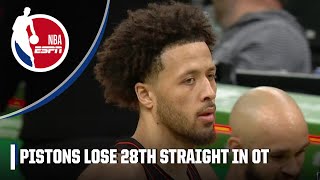 NBA
ESPN

PISTONS LOSE 28TH STRAIGHT IN OT